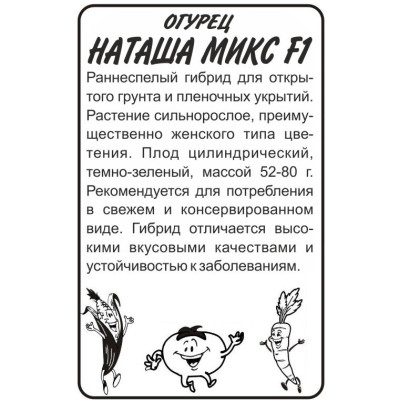 ОГУРЕЦ
НАТАША МИКС F1

Раннеспелый гибрид для открытого грунта и пленочных укрытий. Растение сильнорослое, преимущественно женского типа цветения. Плод цилиндрический, темно-зеленый, массой 52-80 г. Рекомендуется для потребления в свежем и консервированном виде. Гибрид отличается высокими вкусовыми качествами и устойчивостью к заболеваниям.